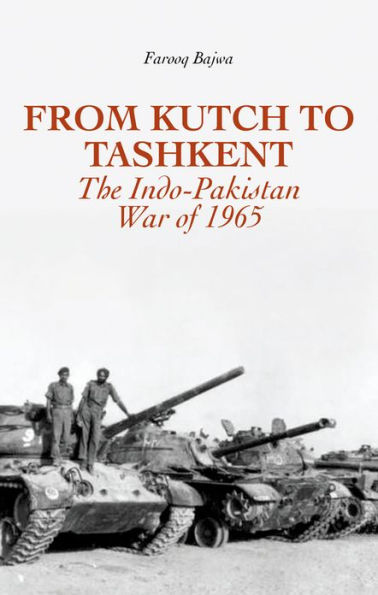 Farooq Bajwa

FROM KUTCH TO TASHKENT

The Indo-Pakistan War of 1965